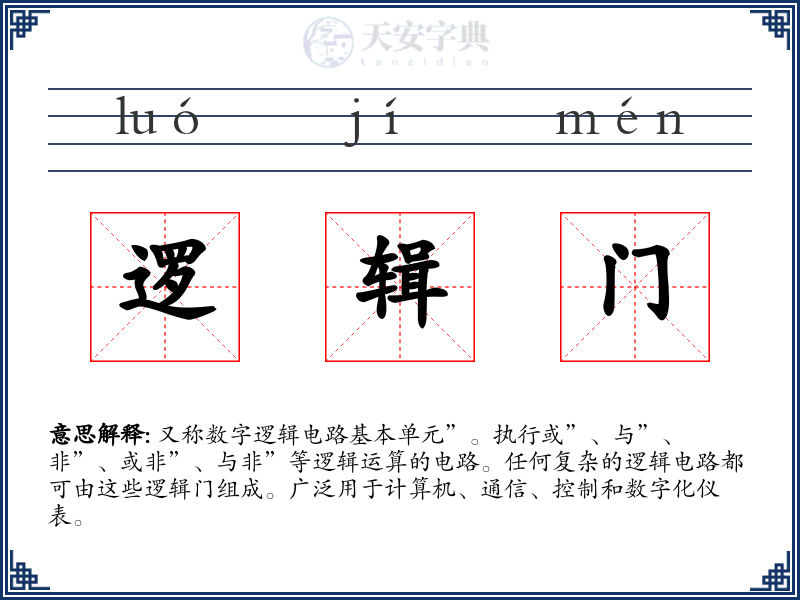 天安字典
tanzidian

luó jí mén

逻 辑 门

意思解释: 又称数字逻辑电路基本单元”。执行或”、与”、非”、或非”、与非”等逻辑运算的电路。任何复杂的逻辑电路都可由这些逻辑门组成。广泛用于计算机、通信、控制和数字化仪表。